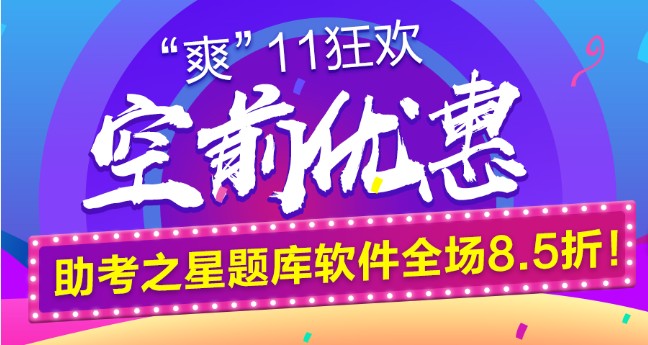 “爽”11狂欢

空前优惠

助考之星题库软件全场8.5折！